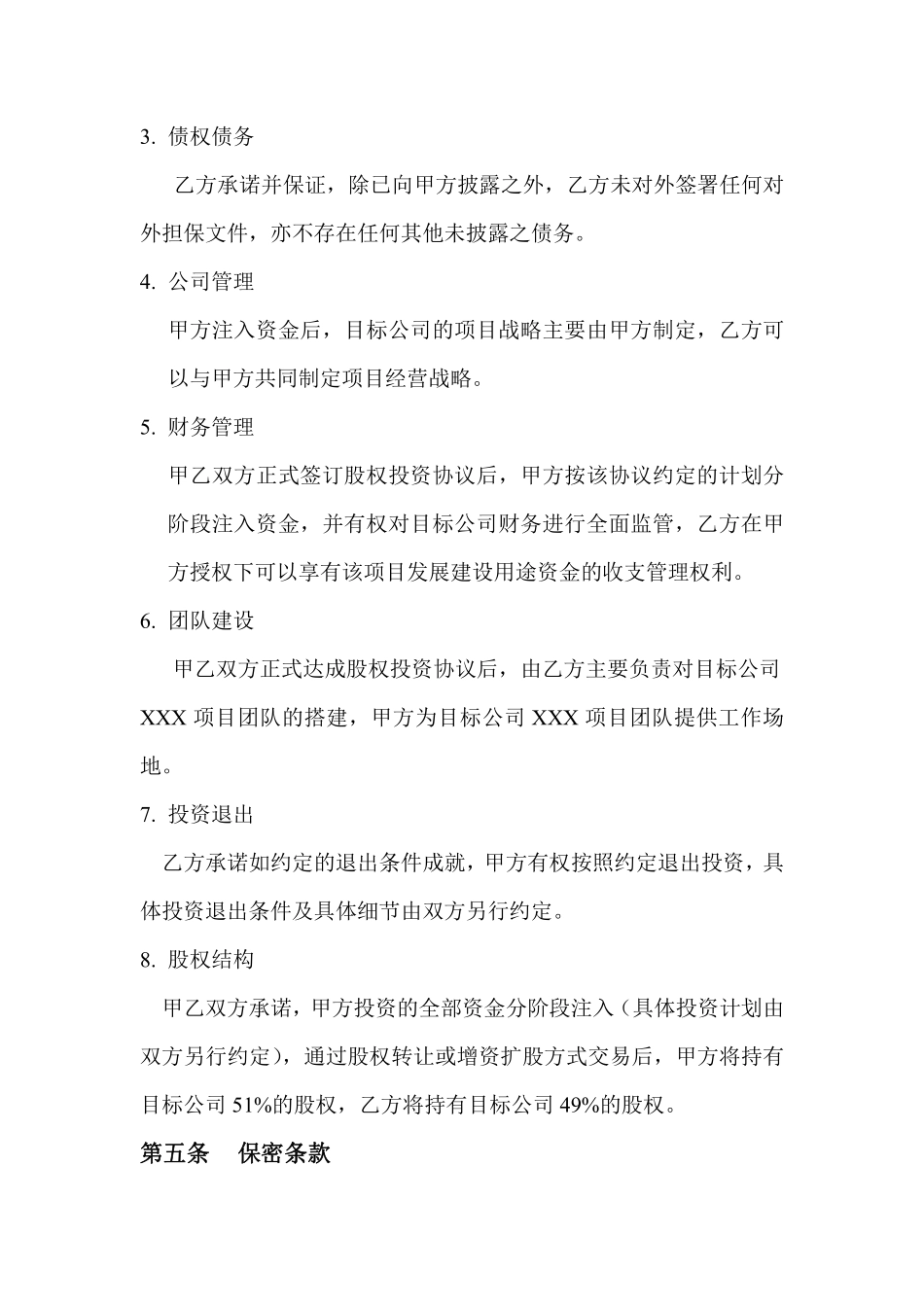 3. 债权债务

乙方承诺并保证，除已向甲方披露之外，乙方未对外签署任何对外担保文件，亦不存在任何其他未披露之债务。

4. 公司管理

甲方注入资金后，目标公司的项目战略主要由甲方制定，乙方可以与甲方共同制定项目经营战略。

5. 财务管理

甲乙双方正式签订股权投资协议后，甲方按该协议约定的计划分阶段注入资金，并有权对目标公司财务进行全面监管，乙方在甲方授权下可以享有该项目发展建设用途资金的收支管理权利。

6. 团队建设

甲乙双方正式达成股权投资协议后，由乙方主要负责对目标公司 XXX 项目团队的搭建，甲方为目标公司 XXX 项目团队提供工作场地。

7. 投资退出

乙方承诺如约定的退出条件成就，甲方有权按照约定退出投资，具体投资退出条件及具体细节由双方另行约定。

8. 股权结构

甲乙双方承诺，甲方投资的全部资金分阶段注入（具体投资计划由双方另行约定），通过股权转让或增资扩股方式交易后，甲方将持有目标公司 51%的股权，乙方将持有目标公司 49%的股权。

第五条 保密条款